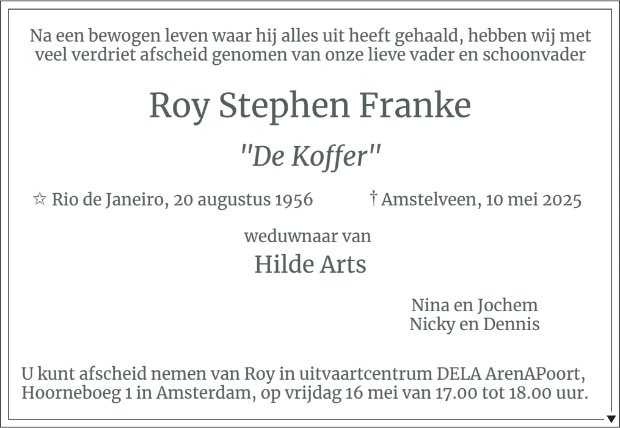 Na een bewogen leven waar hij alles uit heeft gehaald, hebben wij met veel verdriet afscheid genomen van onze lieve vader en schoonvader

Roy Stephen Franke

"De Koffer"

☆ Rio de Janeiro, 20 augustus 1956

† Amstelveen, 10 mei 2025

weduwnaar van

Hilde Arts

Nina en Jochem
Nicky en Dennis

U kunt afscheid nemen van Roy in uitvaartcentrum DELA ArenAPoort, Hoorneboeg 1 in Amsterdam, op vrijdag 16 mei van 17.00 tot 18.00 uur.